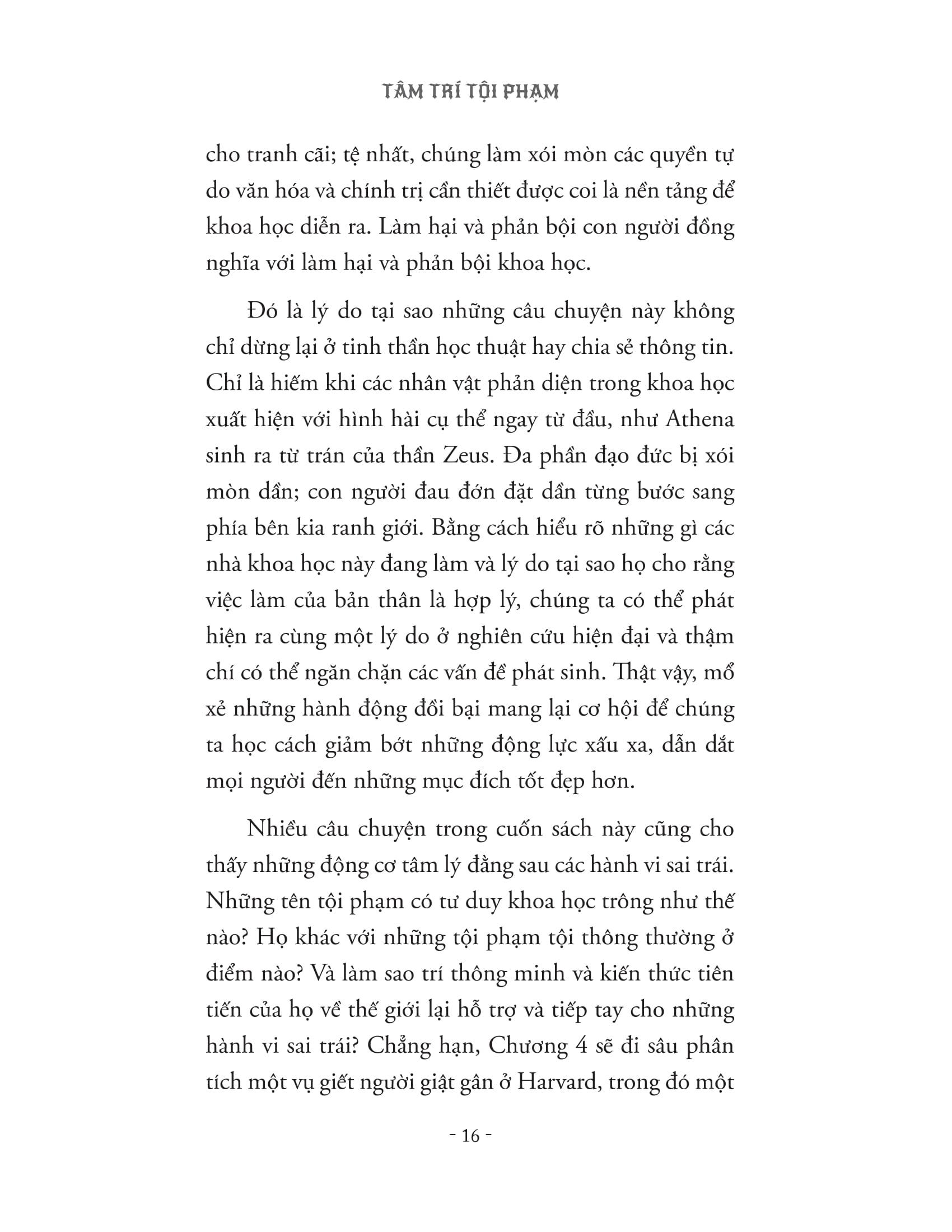 TÂM TRÍ TỘI PHẠM

cho tranh cãi; tệ nhất, chúng làm xói mòn các quyền tự do văn hóa và chính trị cần thiết được coi là nền tảng để khoa học diễn ra. Làm hại và phản bội con người đồng nghĩa với làm hại và phản bội khoa học.

Đó là lý do tại sao những câu chuyện này không chỉ dừng lại ở tinh thần học thuật hay chia sẻ thông tin. Chỉ là hiếm khi các nhân vật phản diện trong khoa học xuất hiện với hình hài cụ thể ngay từ đầu, như Athena sinh ra từ trán của thần Zeus. Đa phần đạo đức bị xói mòn dần; con người đau đớn đặt dần từng bước sang phía bên kia ranh giới. Bằng cách hiểu rõ những gì các nhà khoa học này đang làm và lý do tại sao họ cho rằng việc làm của bản thân là hợp lý, chúng ta có thể phát hiện ra cùng một lý do ở nghiên cứu hiện đại và thậm chí có thể ngăn chặn các vấn đề phát sinh. Thật vậy, mổ xẻ những hành động đồi bại mang lại cơ hội để chúng ta học cách giảm bớt những động lực xấu xa, dẫn dắt mọi người đến những mục đích tốt đẹp hơn.

Nhiều câu chuyện trong cuốn sách này cũng cho thấy những động cơ tâm lý đằng sau các hành vi sai trái. Những tên tội phạm có tư duy khoa học trông như thế nào? Họ khác với những tội phạm tội thông thường ở điểm nào? Và làm sao trí thông minh và kiến thức tiên tiến của họ về thế giới lại hỗ trợ và tiếp tay cho những hành vi sai trái? Chẳng hạn, Chương 4 sẽ đi sâu phân tích một vụ giết người giật gân ở Harvard, trong đó một

- 16 -